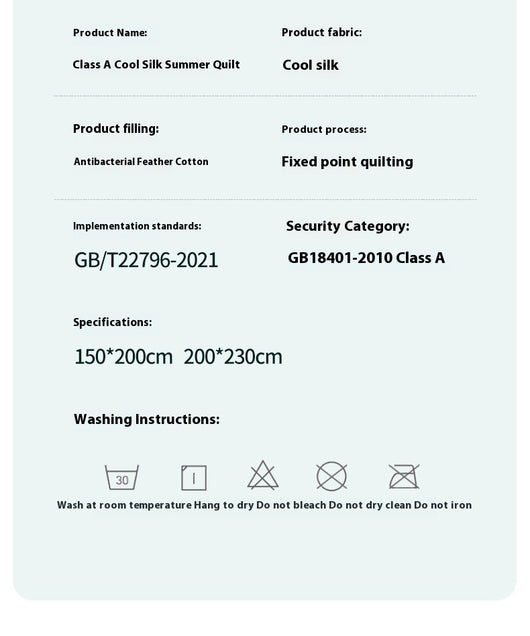 Product Name:

Class A Cool Silk Summer Quilt

Product fabric:

Cool silk

Product filling:

Antibacterial Feather Cotton

Product process:

Fixed point quilting

Implementation standards:

GB/T22796-2021

Security Category:

GB18401-2010 Class A

Specifications:

150*200cm 200*230cm

Washing Instructions:

30

Wash at room temperature Hang to dry Do not bleach Do not dry clean Do not iron